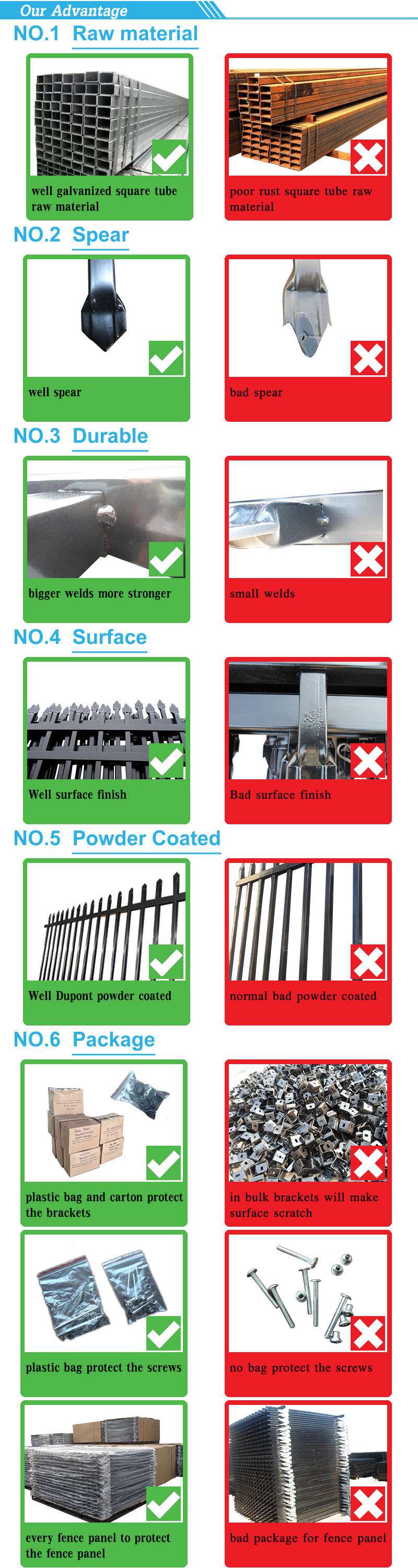 Our Advantage

NO.1 Raw material

well galvanized square tube raw material

poor rust square tube raw material

NO.2 Spear

well spear

bad spear

NO.3 Durable

bigger welds more stronger

small welds

NO.4 Surface

Well surface finish

Bad surface finish

NO.5 Powder Coated

Well Dupont powder coated

normal bad powder coated

NO.6 Package

plastic bag and carton protect the brackets

in bulk brackets will make surface scratch

plastic bag protect the screws

no bag protect the screws

every fence panel to protect the fence panel

bad package for fence panel